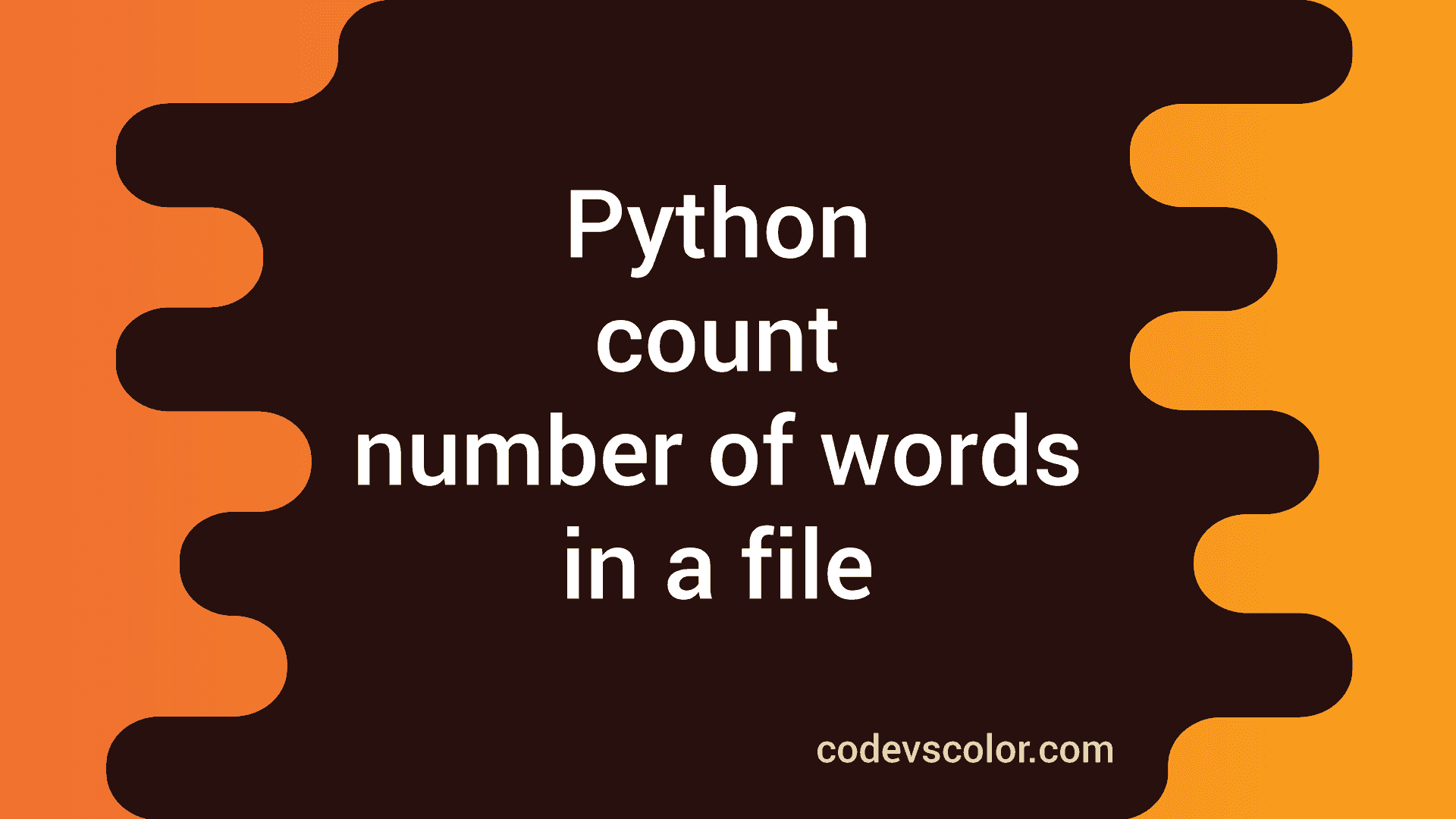 Python
count
number of words
in a file

codevscolor.com